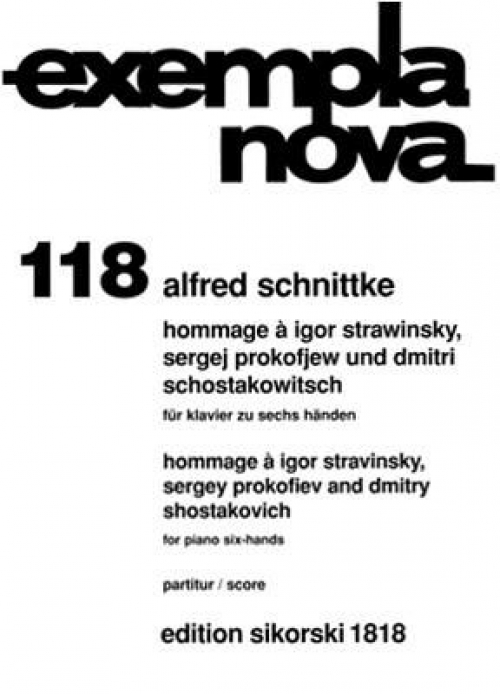 exempla nova

118 alfred schnittke

hommage à igor strawinsky, sergej prokofjew und dmitri schostakowitsch

für klavier zu sechs händen

hommage à igor stravinsky, sergey prokofiev and dmitry shostakovich

for piano six-hands

partitur / score

edition sikorski 1818